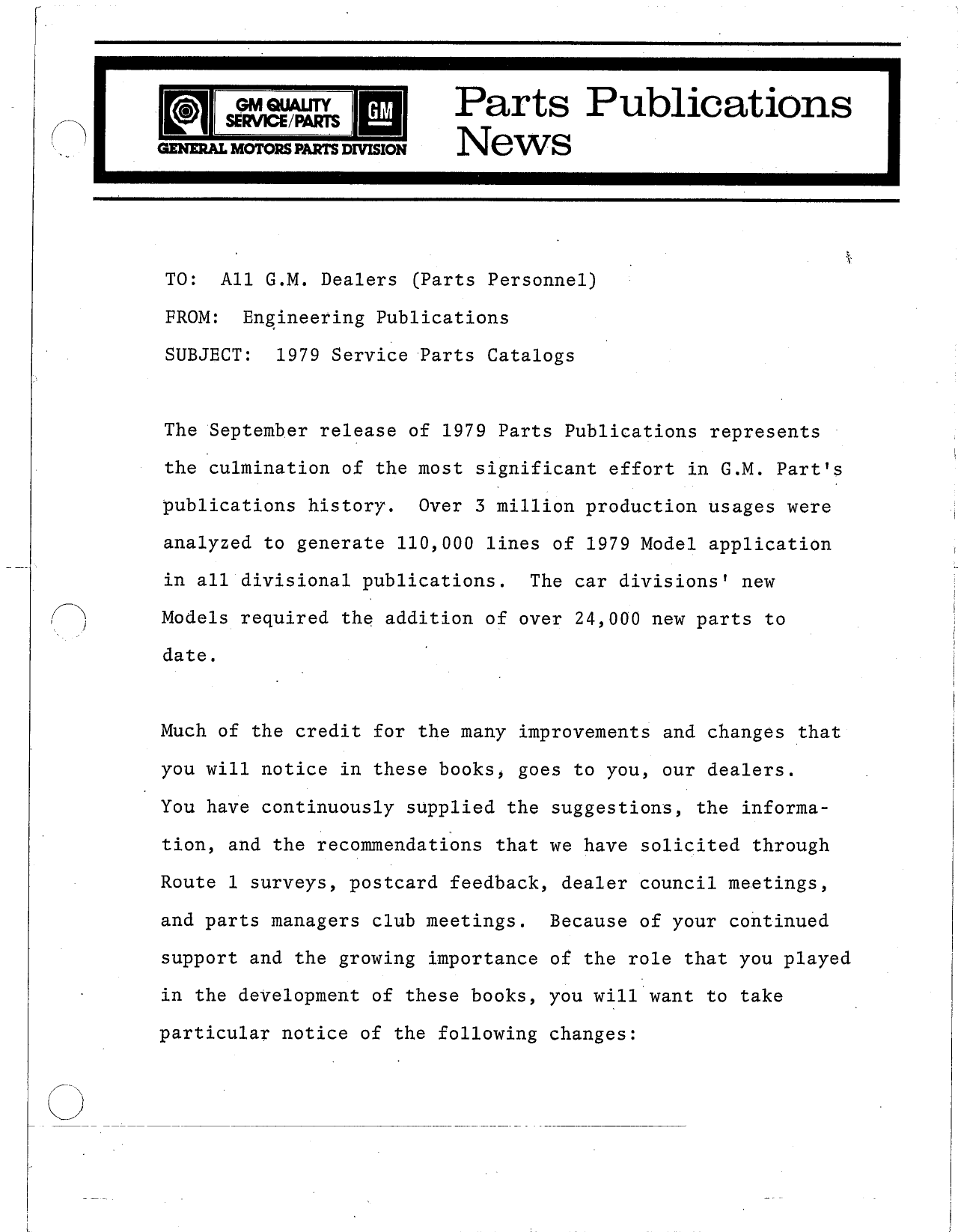 GM QUALITY SERVICE/PARTS GM
GENERAL MOTORS PARTS DIVISION

Parts Publications News

TO: All G.M. Dealers (Parts Personnel)

FROM: Engineering Publications

SUBJECT: 1979 Service Parts Catalogs

The September release of 1979 Parts Publications represents the culmination of the most significant effort in G.M. Part's publications history. Over 3 million production usages were analyzed to generate 110,000 lines of 1979 Model application in all divisional publications. The car divisions' new Models required the addition of over 24,000 new parts to date.

Much of the credit for the many improvements and changes that you will notice in these books, goes to you, our dealers. You have continuously supplied the suggestions, the information, and the recommendations that we have solicited through Route 1 surveys, postcard feedback, dealer council meetings, and parts managers club meetings. Because of your continued support and the growing importance of the role that you played in the development of these books, you will want to take particular notice of the following changes: